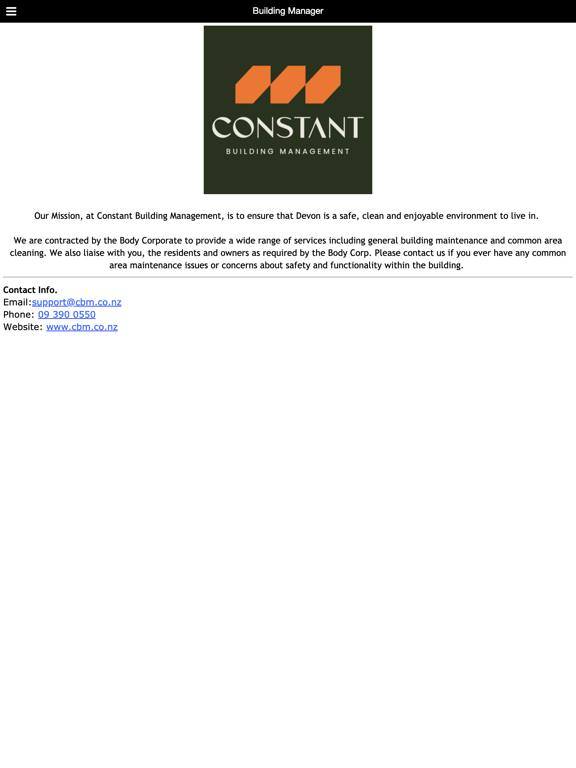 Building Manager

CONSTANT
BUILDING MANAGEMENT

Our Mission, at Constant Building Management, is to ensure that Devon is a safe, clean and enjoyable environment to live in.

We are contracted by the Body Corporate to provide a wide range of services including general building maintenance and common area cleaning. We also liaise with you, the residents and owners as required by the Body Corp. Please contact us if you ever have any common area maintenance issues or concerns about safety and functionality within the building.

Contact Info.
Email:support@cbm.co.nz
Phone: 09 390 0550
Website: www.cbm.co.nz